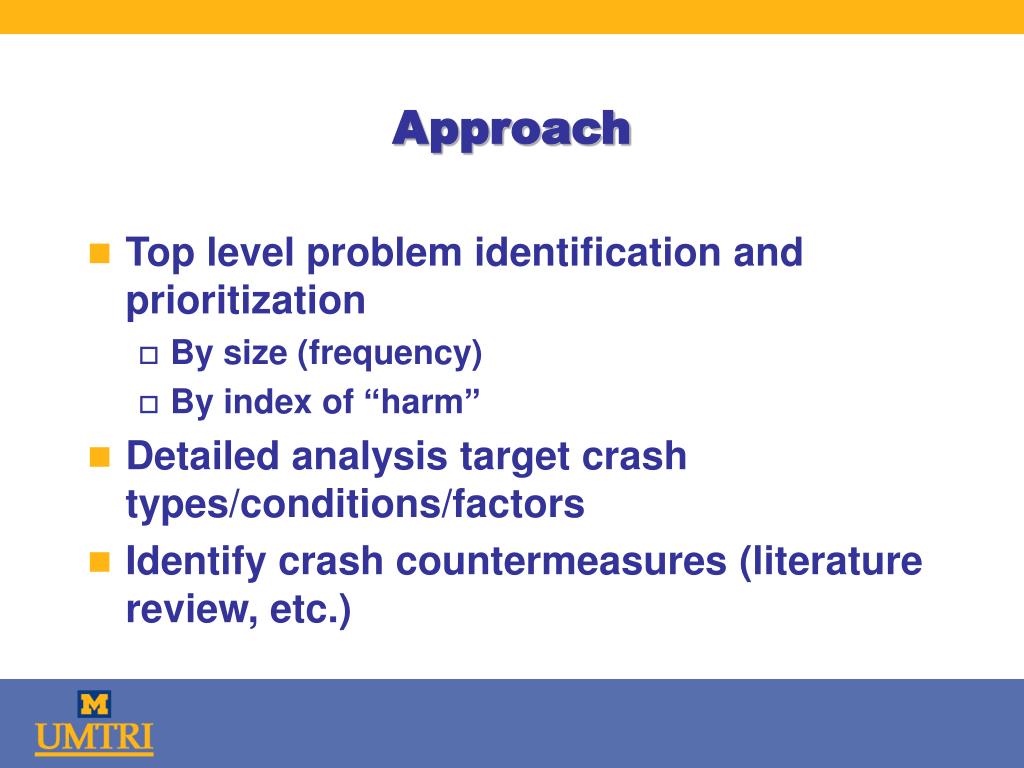 Approach

Top level problem identification and prioritization
By size (frequency)
By index of “harm”
Detailed analysis target crash types/conditions/factors
Identify crash countermeasures (literature review, etc.)

M
UMTRI